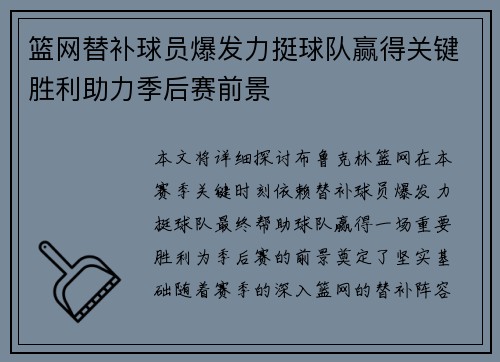 篮网替补球员爆发力挺球队赢得关键胜利助力季后赛前景

本文将详细探讨布鲁克林篮网在本赛季关键时刻依赖替补球员爆发力挺球队最终帮助球队赢得一场重要胜利为季后赛的前景奠定了坚实基础随着赛季的深入篮网的替补阵容